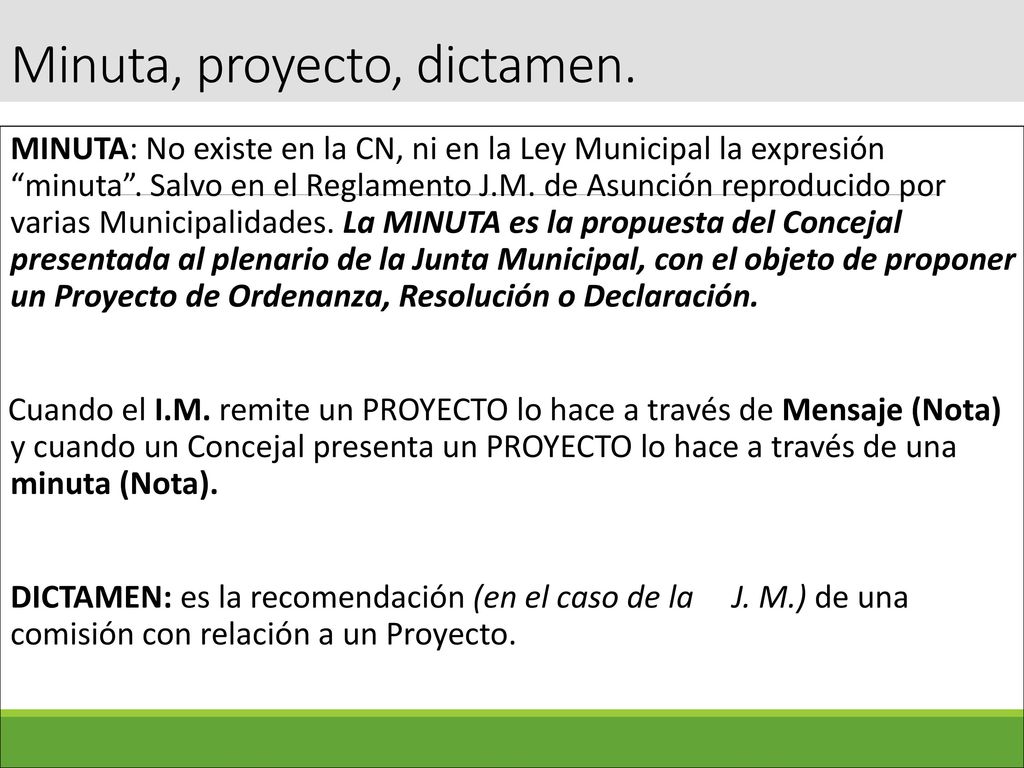 Minuta, proyecto, dictamen.

MINUTA: No existe en la CN, ni en la Ley Municipal la expresión “minuta”. Salvo en el Reglamento J.M. de Asunción reproducido por varias Municipalidades. La MINUTA es la propuesta del Concejal presentada al plenario de la Junta Municipal, con el objeto de proponer un Proyecto de Ordenanza, Resolución o Declaración.

Cuando el I.M. remite un PROYECTO lo hace a través de Mensaje (Nota) y cuando un Concejal presenta un PROYECTO lo hace a través de una minuta (Nota).

DICTAMEN: es la recomendación (en el caso de la J. M.) de una comisión con relación a un Proyecto.